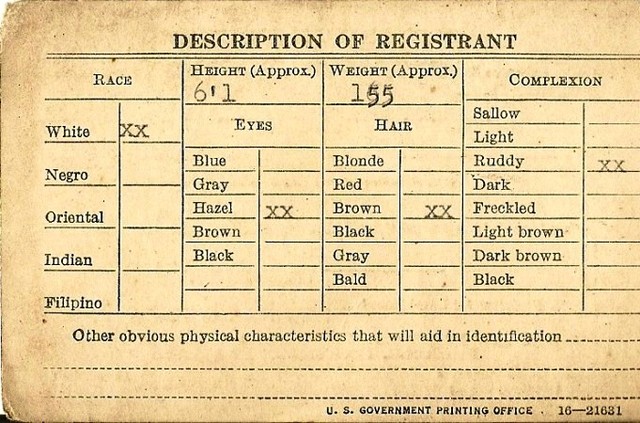 DESCRIPTION OF REGISTRANT

RACE

White XX

Negro

Oriental

Indian

Filipino

HEIGHT (Approx.)
6'1

EYES

Blue
Gray
Hazel XX
Brown
Black

WEIGHT (Approx.)
155

HAIR

Blonde
Red
Brown XX
Black
Gray
Bald

COMPLEXION

Sallow
Light
Ruddy XX
Dark
Freckled
Light brown
Dark brown
Black

Other obvious physical characteristics that will aid in identification ____

U. S. GOVERNMENT PRINTING OFFICE 16—21631